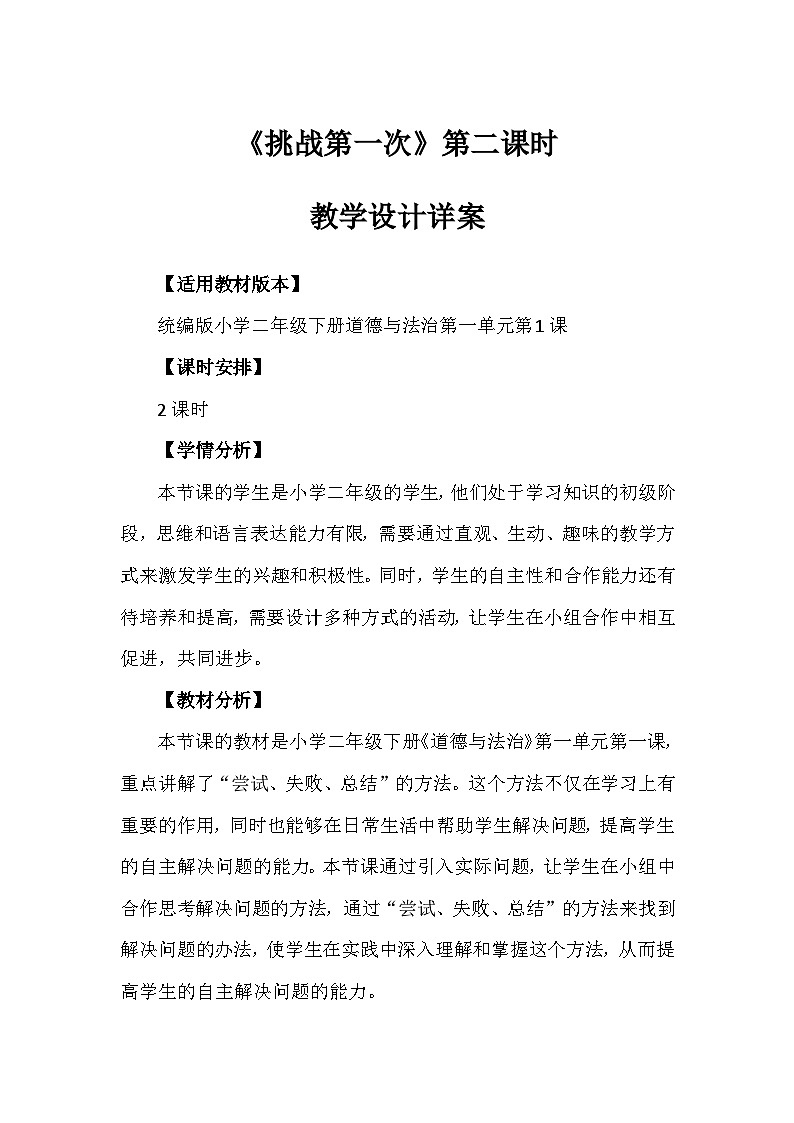 《挑战第一次》第二课时

教学设计详案

【适用教材版本】

统编版小学二年级下册道德与法治第一单元第1课

【课时安排】

2课时

【学情分析】

本节课的学生是小学二年级的学生，他们处于学习知识的初级阶段，思维和语言表达能力有限，需要通过直观、生动、趣味的教学方式来激发学生的兴趣和积极性。同时，学生的自主性和合作能力还有待培养和提高，需要设计多种方式的活动，让学生在小组合作中相互促进，共同进步。

【教材分析】

本节课的教材是小学二年级下册《道德与法治》第一单元第一课，重点讲解了“尝试、失败、总结”的方法。这个方法不仅在学习上有重要的作用，同时也能够在日常生活中帮助学生解决问题，提高学生的自主解决问题的能力。本节课通过引入实际问题，让学生在小组中合作思考解决问题的方法，通过“尝试、失败、总结”的方法来找到解决问题的办法，使学生在实践中深入理解和掌握这个方法，从而提高学生的自主解决问题的能力。